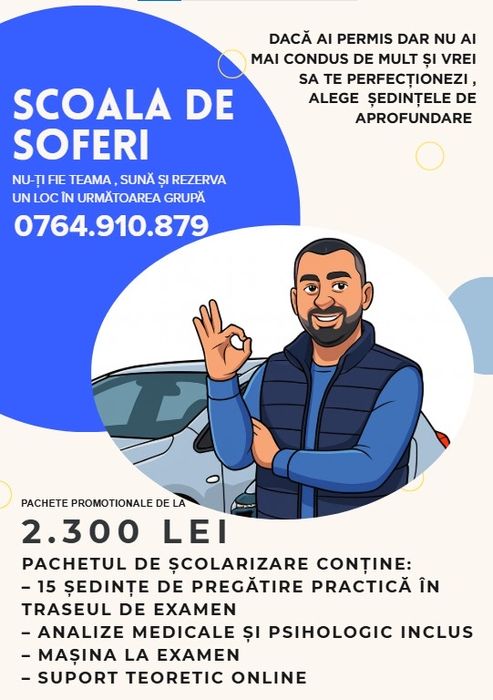 SCOALA DE SOFERI

NU-ȚI FIE TEAMA , SUNĂ ȘI REZERVA UN LOC ÎN URMĂTOAREA GRUPĂ

0764.910.879

DACĂ AI PERMIS DAR NU AI MAI CONDUS DE MULT ȘI VREI SA TE PERFECȚIONEZI , ALEGE ȘEDINȚELE DE APROFUNDARE

PACHETE PROMOTIONALE DE LA

2.300 LEI

PACHETUL DE ȘCOLARIZARE CONȚINE:
– 15 ȘEDINȚE DE PREGĂTIRE PRACTICĂ ÎN TRASEUL DE EXAMEN
– ANALIZE MEDICALE ȘI PSIHOLOGIC INCLUS
– MAȘINA LA EXAMEN
– SUPORT TEORETIC ONLINE